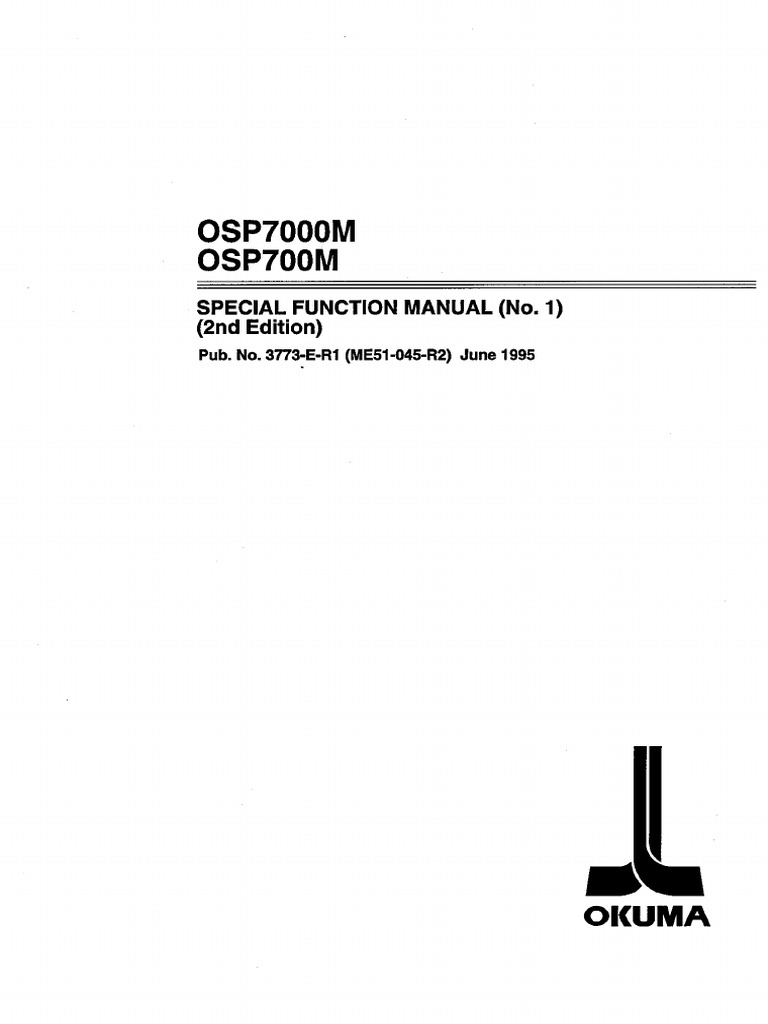 OSP7000M
OSP700M

SPECIAL FUNCTION MANUAL (No. 1)
(2nd Edition)

Pub. No. 3773-E-R1 (ME51-045-R2) June 1995

OKUMA